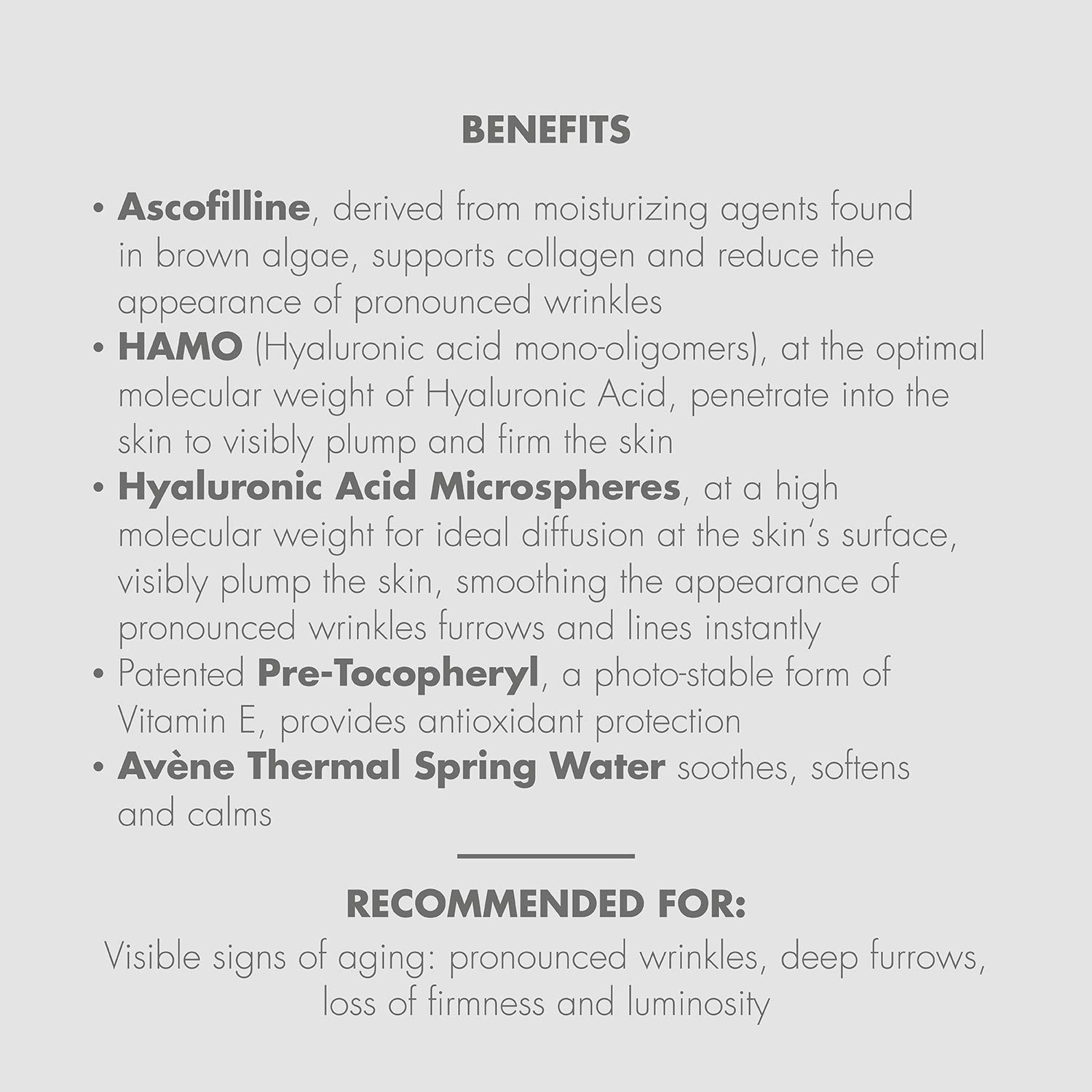 BENEFITS

• Ascofilline, derived from moisturizing agents found in brown algae, supports collagen and reduce the appearance of pronounced wrinkles
• HAMO (Hyaluronic acid mono-oligomers), at the optimal molecular weight of Hyaluronic Acid, penetrate into the skin to visibly plump and firm the skin
• Hyaluronic Acid Microspheres, at a high molecular weight for ideal diffusion at the skin's surface, visibly plump the skin, smoothing the appearance of pronounced wrinkles furrows and lines instantly
• Patented Pre-Tocopheryl, a photo-stable form of Vitamin E, provides antioxidant protection
• Avène Thermal Spring Water soothes, softens and calms

RECOMMENDED FOR:
Visible signs of aging: pronounced wrinkles, deep furrows, loss of firmness and luminosity